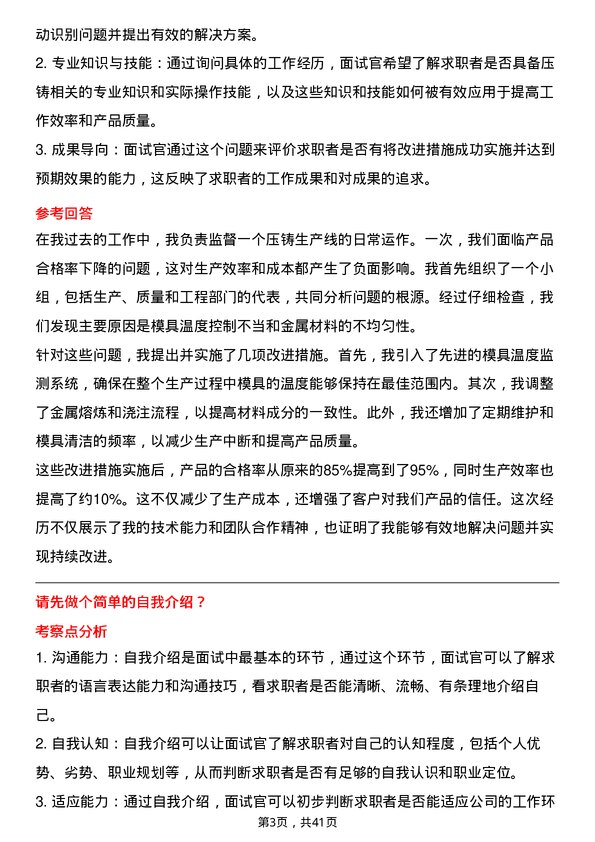 动识别问题并提出有效的解决方案。

2. 专业知识与技能：通过询问具体的工作经历，面试官希望了解求职者是否具备压铸相关的专业知识和实际操作技能，以及这些知识和技能如何被有效应用于提高工作效率和产品质量。

3. 成果导向：面试官通过这个问题来评价求职者是否有将改进措施成功实施并达到预期效果的能力，这反映了求职者的工作成果和对成果的追求。

参考回答

在我过去的工作中，我负责监督一个压铸生产线的日常运作。一次，我们面临产品合格率下降的问题，这对生产效率和成本都产生了负面影响。我首先组织了一个小组，包括生产、质量和工程部门的代表，共同分析问题的根源。经过仔细检查，我们发现主要原因是模具温度控制不当和金属材料的不均匀性。

针对这些问题，我提出并实施了几项改进措施。首先，我引入了先进的模具温度监测系统，确保在整个生产过程中模具的温度能够保持在最佳范围内。其次，我调整了金属熔炼和浇注流程，以提高材料成分的一致性。此外，我还增加了定期维护和模具清洁的频率，以减少生产中断和提高产品质量。

这些改进措施实施后，产品的合格率从原来的85%提高到了95%，同时生产效率也提高了约10%。这不仅减少了生产成本，还增强了客户对我们产品的信任。这次经历不仅展示了我的技术能力和团队合作精神，也证明了我能够有效地解决问题并实现持续改进。

请先做个简单的自我介绍？

考察点分析

1. 沟通能力：自我介绍是面试中最基本的环节，通过这个环节，面试官可以了解求职者的语言表达能力和沟通技巧，看求职者是否能清晰、流畅、有条理地介绍自己。

2. 自我认知：自我介绍可以让面试官了解求职者对自己的认知程度，包括个人优势、劣势、职业规划等，从而判断求职者是否有足够的自我认识和职业定位。

3. 适应能力：通过自我介绍，面试官可以初步判断求职者是否能适应公司的工作环

第3页，共41页